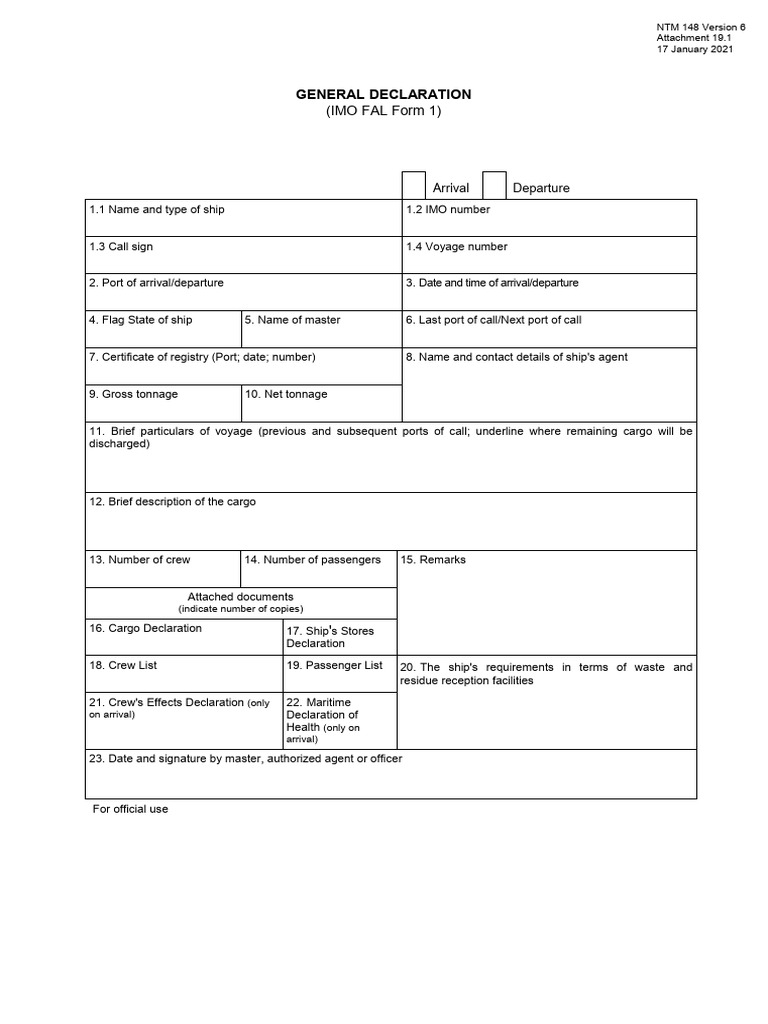 NTM 148 Version 6
Attachment 19.1
17 January 2021

GENERAL DECLARATION
(IMO FAL Form 1)

Arrival Departure

1.1 Name and type of ship

1.2 IMO number

1.3 Call sign

1.4 Voyage number

2. Port of arrival/departure

3. Date and time of arrival/departure

4. Flag State of ship

5. Name of master

6. Last port of call/Next port of call

7. Certificate of registry (Port; date; number)

8. Name and contact details of ship's agent

9. Gross tonnage

10. Net tonnage

11. Brief particulars of voyage (previous and subsequent ports of call; underline where remaining cargo will be discharged)

12. Brief description of the cargo

13. Number of crew

14. Number of passengers

15. Remarks

Attached documents
(indicate number of copies)

16. Cargo Declaration

17. Ship's Stores Declaration

18. Crew List

19. Passenger List

20. The ship's requirements in terms of waste and residue reception facilities

21. Crew's Effects Declaration (only on arrival)

22. Maritime Declaration of Health (only on arrival)

23. Date and signature by master, authorized agent or officer

For official use